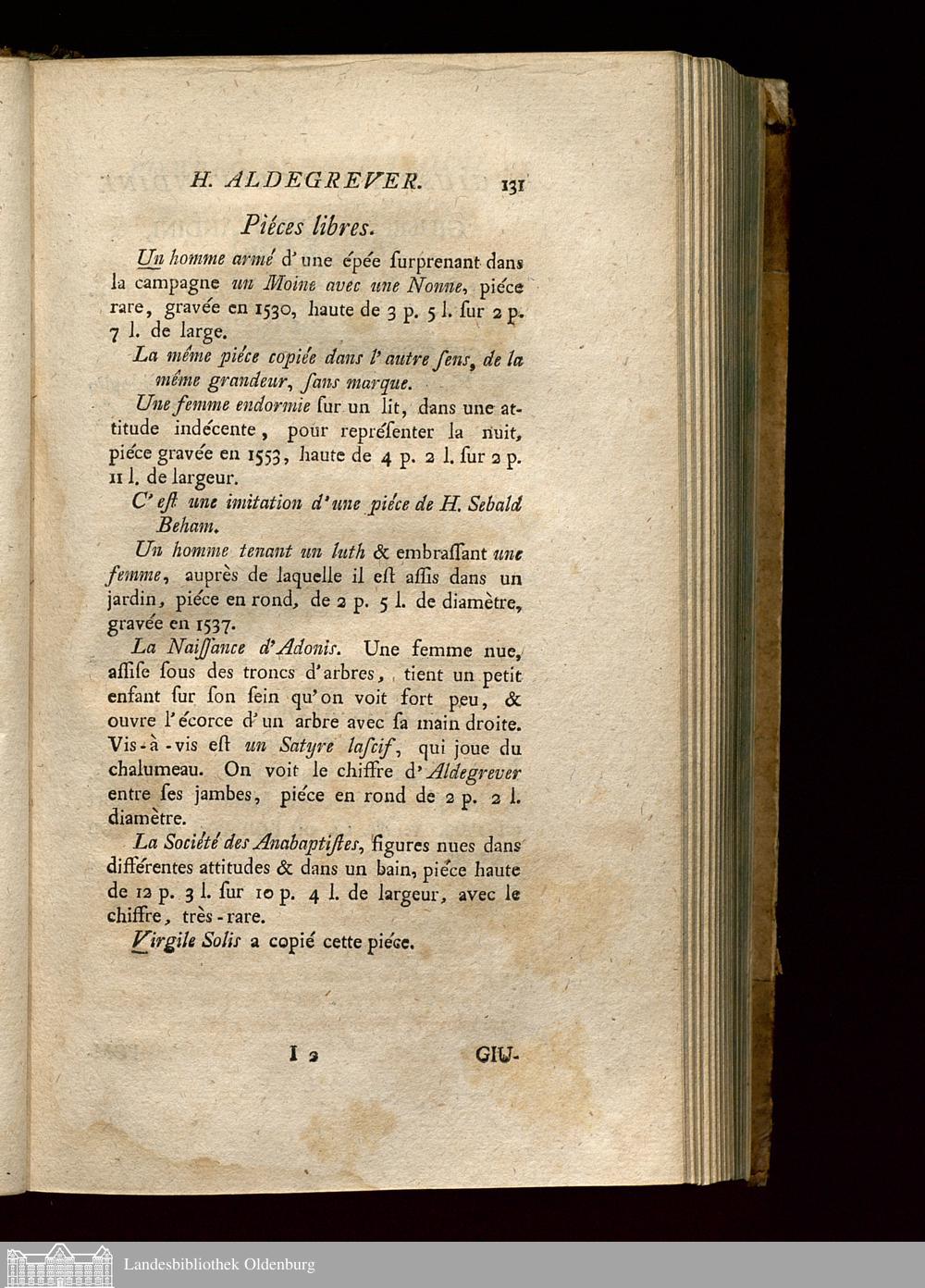 H. ALDEGREVER. 131

Piéces libres.

Un homme armé d'une épée ſurprenant dans la campagne un Moine avec une Nonne, piéce rare, gravée en 1530, haute de 3 p. 5 l. ſur 2 p. 7 l. de large.

La même piéce copiée dans l'autre ſens, de la même grandeur, ſans marque.

Une femme endormie ſur un lit, dans une attitude indécente, pour repréſenter la nuit, piéce gravée en 1553, haute de 4 p. 2 l. ſur 2 p. 11 l. de largeur.

C'eſt une imitation d'une piéce de H. Sebald Beham.

Un homme tenant un luth & embraſſant une femme, auprès de laquelle il eſt aſſis dans un jardin, piéce en rond, de 2 p. 5 l. de diamètre, gravée en 1537.

La Naiſſance d'Adonis. Une femme nue, aſſiſe ſous des troncs d'arbres, tient un petit enfant ſur ſon ſein qu'on voit fort peu, & ouvre l'écorce d'un arbre avec ſa main droite. Vis-à-vis eſt un Satyre laſcif, qui joue du chalumeau. On voit le chiffre d'Aldegrever entre ſes jambes, piéce en rond de 2 p. 2 l. diamètre.

La Société des Anabaptiſtes, figures nues dans différentes attitudes & dans un bain, piéce haute de 12 p. 3 l. ſur 10 p. 4 l. de largeur, avec le chiffre, très-rare.

Virgile Solis a copié cette piéce.

I 2 GIU-

Landesbibliothek Oldenburg